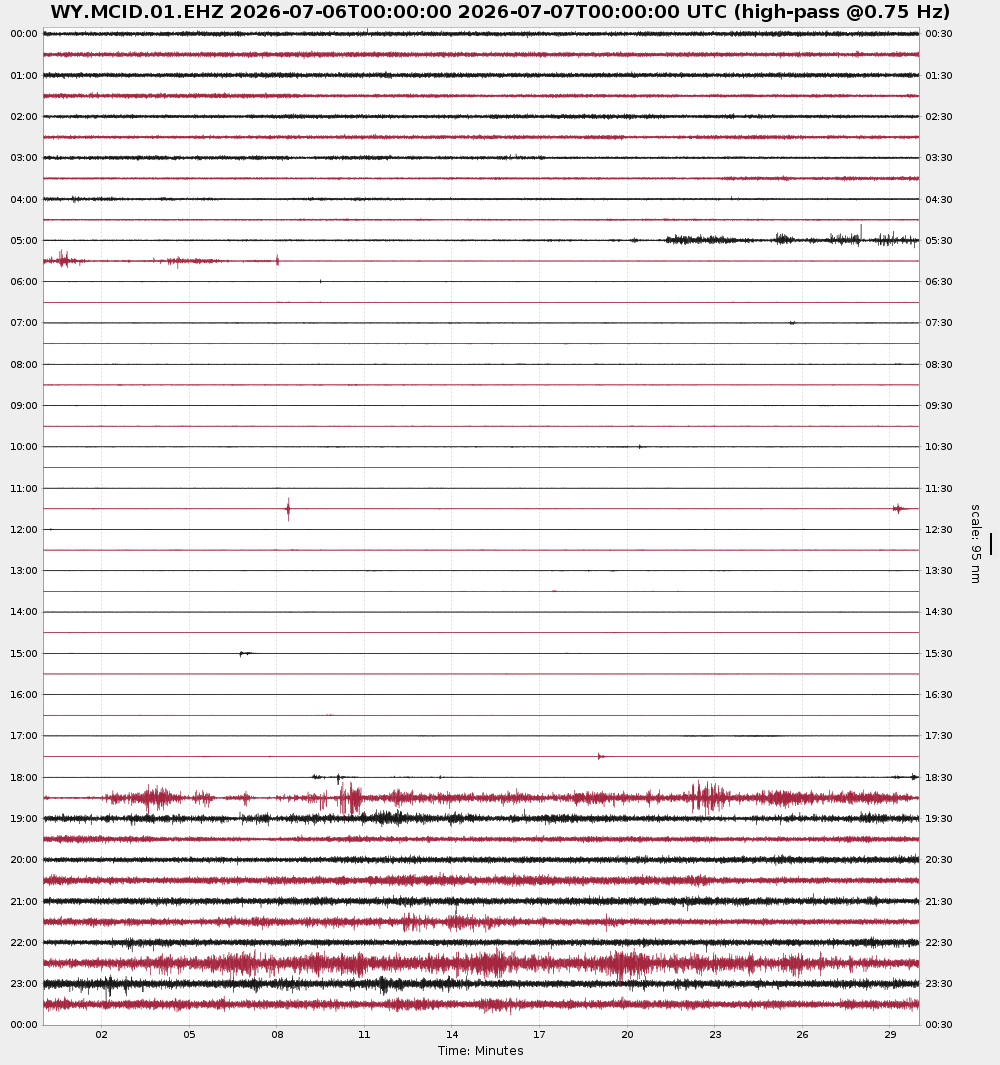 WY.MCID.01.EHZ 2026-07-06T00:00:00 2026-07-07T00:00:00 UTC (high-pass @0.75 Hz)

00:00
01:00
02:00
03:00
04:00
05:00
06:00
07:00
08:00
09:00
10:00
11:00
12:00
13:00
14:00
15:00
16:00
17:00
18:00
19:00
20:00
21:00
22:00
23:00
00:00

00:30
01:30
02:30
03:30
04:30
05:30
06:30
07:30
08:30
09:30
10:30
11:30
12:30
13:30
14:30
15:30
16:30
17:30
18:30
19:30
20:30
21:30
22:30
23:30
00:30

scale: 95 nm

02 05 08 11 14 17 20 23 26 29
Time: Minutes